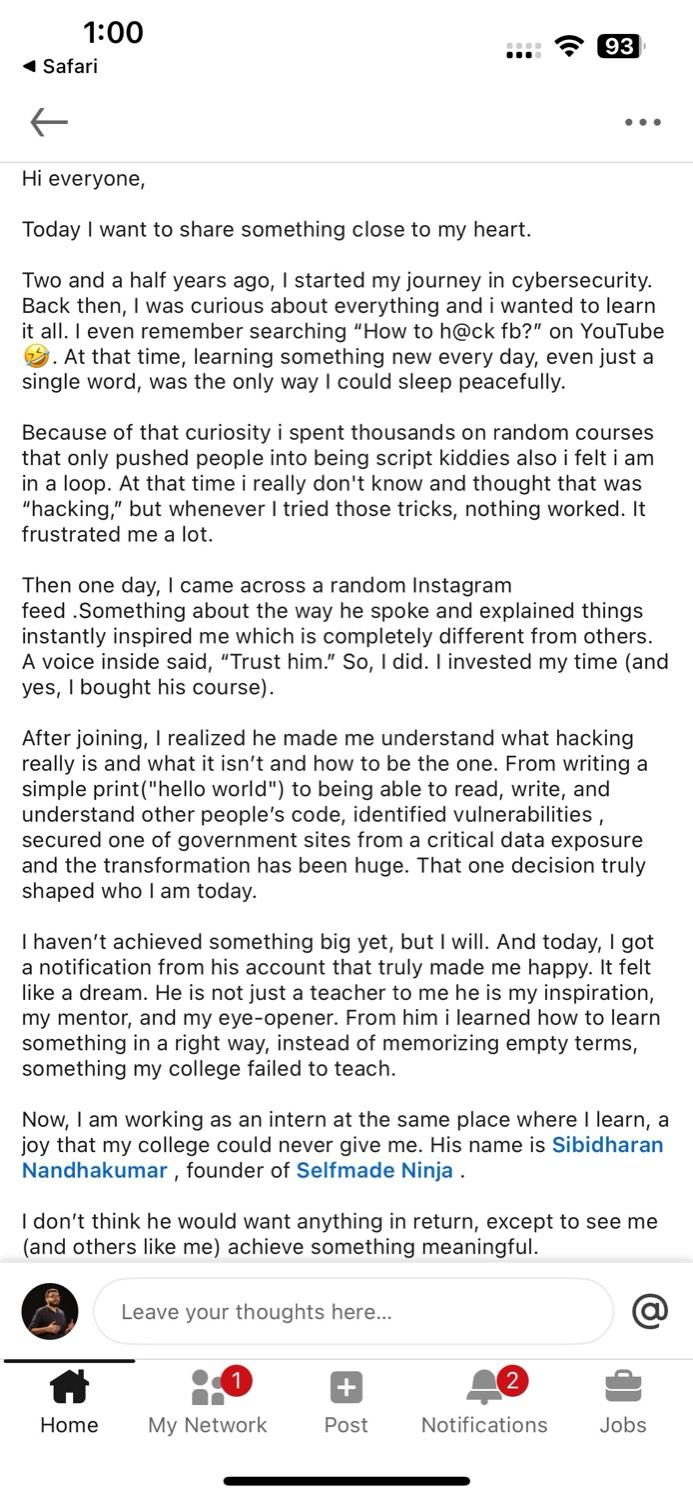 1:00
◀ Safari
93

Hi everyone,

Today I want to share something close to my heart.

Two and a half years ago, I started my journey in cybersecurity. Back then, I was curious about everything and i wanted to learn it all. I even remember searching “How to h@ck fb?” on YouTube 🤣. At that time, learning something new every day, even just a single word, was the only way I could sleep peacefully.

Because of that curiosity i spent thousands on random courses that only pushed people into being script kiddies also i felt i am in a loop. At that time i really don't know and thought that was “hacking,” but whenever I tried those tricks, nothing worked. It frustrated me a lot.

Then one day, I came across a random Instagram feed .Something about the way he spoke and explained things instantly inspired me which is completely different from others. A voice inside said, “Trust him.” So, I did. I invested my time (and yes, I bought his course).

After joining, I realized he made me understand what hacking really is and what it isn’t and how to be the one. From writing a simple print("hello world") to being able to read, write, and understand other people’s code, identified vulnerabilities , secured one of government sites from a critical data exposure and the transformation has been huge. That one decision truly shaped who I am today.

I haven’t achieved something big yet, but I will. And today, I got a notification from his account that truly made me happy. It felt like a dream. He is not just a teacher to me he is my inspiration, my mentor, and my eye-opener. From him i learned how to learn something in a right way, instead of memorizing empty terms, something my college failed to teach.

Now, I am working as an intern at the same place where I learn, a joy that my college could never give me. His name is Sibidharan Nandhakumar , founder of Selfmade Ninja .

I don’t think he would want anything in return, except to see me (and others like me) achieve something meaningful.

Leave your thoughts here...
@

Home
1
My Network
Post
2
Notifications
Jobs